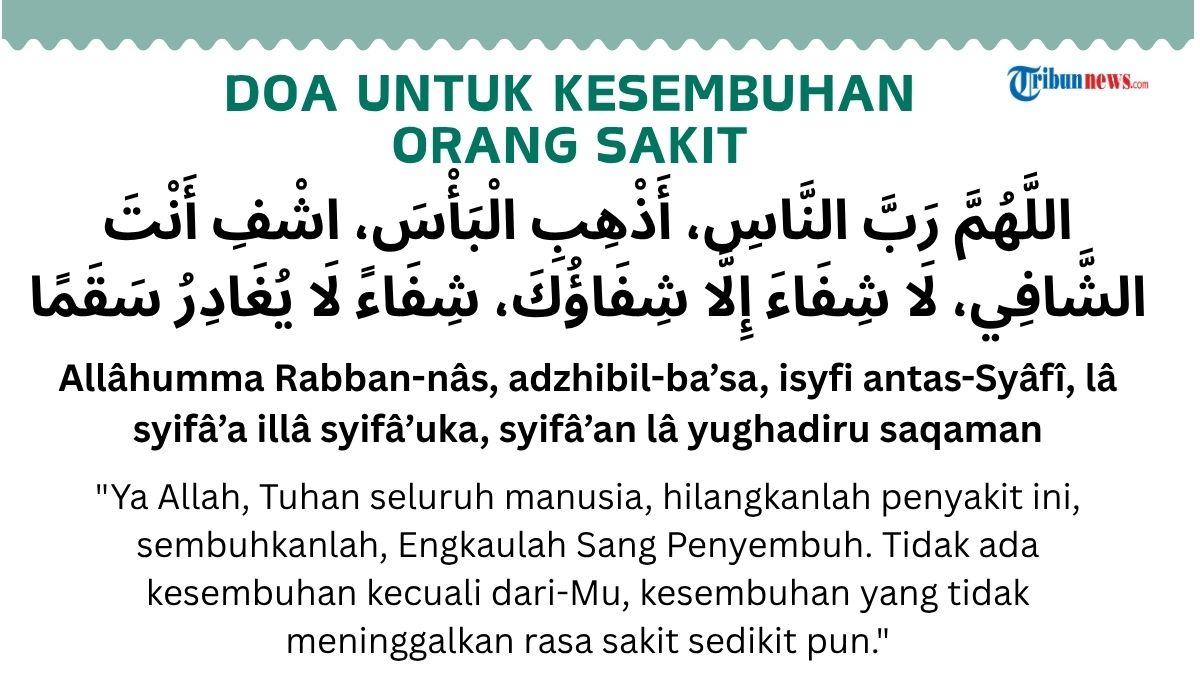 DOA UNTUK KESEMBUHAN ORANG SAKIT

Tribunnews.com

اللَّهُمَّ رَبَّ النَّاسِ، أَذْهِبِ الْبَأْسَ، اشْفِ أَنْتَ الشَّافِي، لَا شِفَاءَ إِلَّا شِفَاؤُكَ، شِفَاءً لَا يُغَادِرُ سَقَمًا

Allâhumma Rabban-nâs, adzhibil-ba'sa, isyfi antas-Syâfî, lâ syifâ'a illâ syifâ'uka, syifâ'an lâ yughadiru saqaman

"Ya Allah, Tuhan seluruh manusia, hilangkanlah penyakit ini, sembuhkanlah, Engkaulah Sang Penyembuh. Tidak ada kesembuhan kecuali dari-Mu, kesembuhan yang tidak meninggalkan rasa sakit sedikit pun."